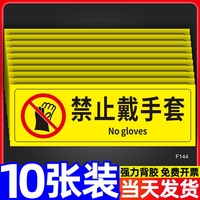 禁止戴手套
No gloves

F144

10张装

强力背胶 免费开票

当天发货